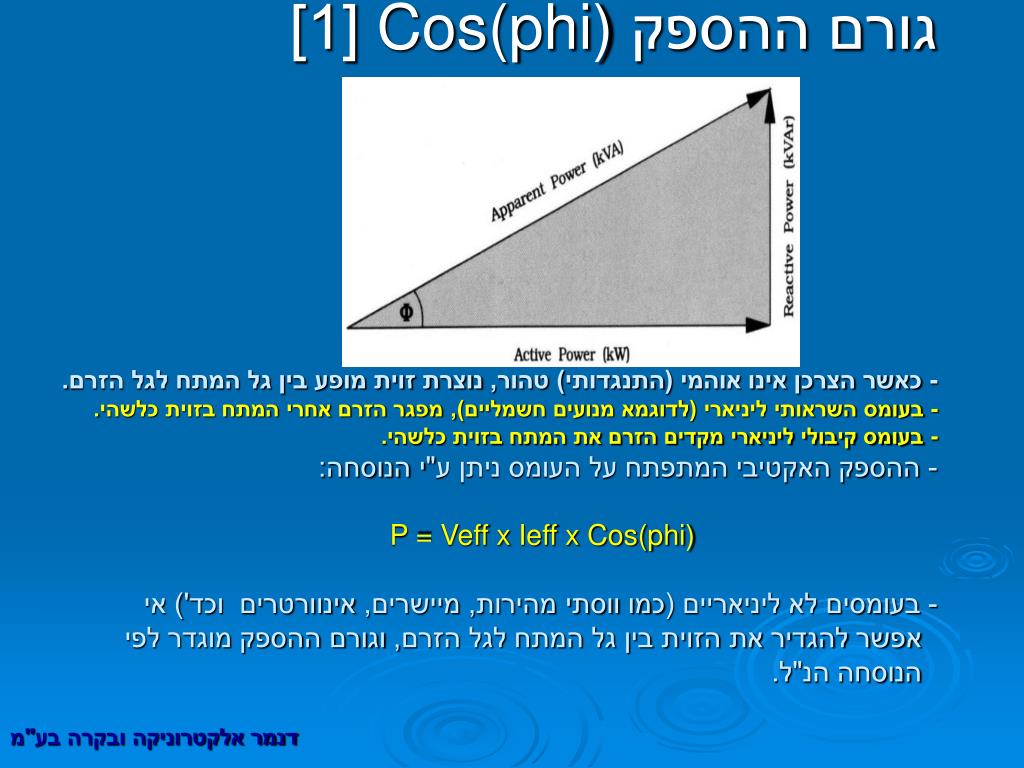 גורם ההספק Cos(phi) [1]

Apparent Power (kVA)

Reactive Power (kVAr)

Φ

Active Power (kW)

- כאשר הצרכן אינו אוהמי (התנגדותי) טהור, נוצרת זוית מופע בין גל המתח לגל הזרם.
- בעומס השראותי ליניארי (לדוגמא מנועים חשמליים), מפגר הזרם אחרי המתח בזוית כלשהי.
- בעומס קיבולי ליניארי מקדים הזרם את המתח בזוית כלשהי.
- ההספק האקטיבי המתפתח על העומס ניתן ע"י הנוסחה:

P = Veff x Ieff x Cos(phi)

- בעומסים לא ליניאריים (כמו ווסתי מהירות, מיישרים, אינוורטרים וכד') אי אפשר להגדיר את הזוית בין גל המתח לגל הזרם, וגורם ההספק מוגדר לפי הנוסחה הנ"ל.

דנמר אלקטרוניקה ובקרה בע"מ